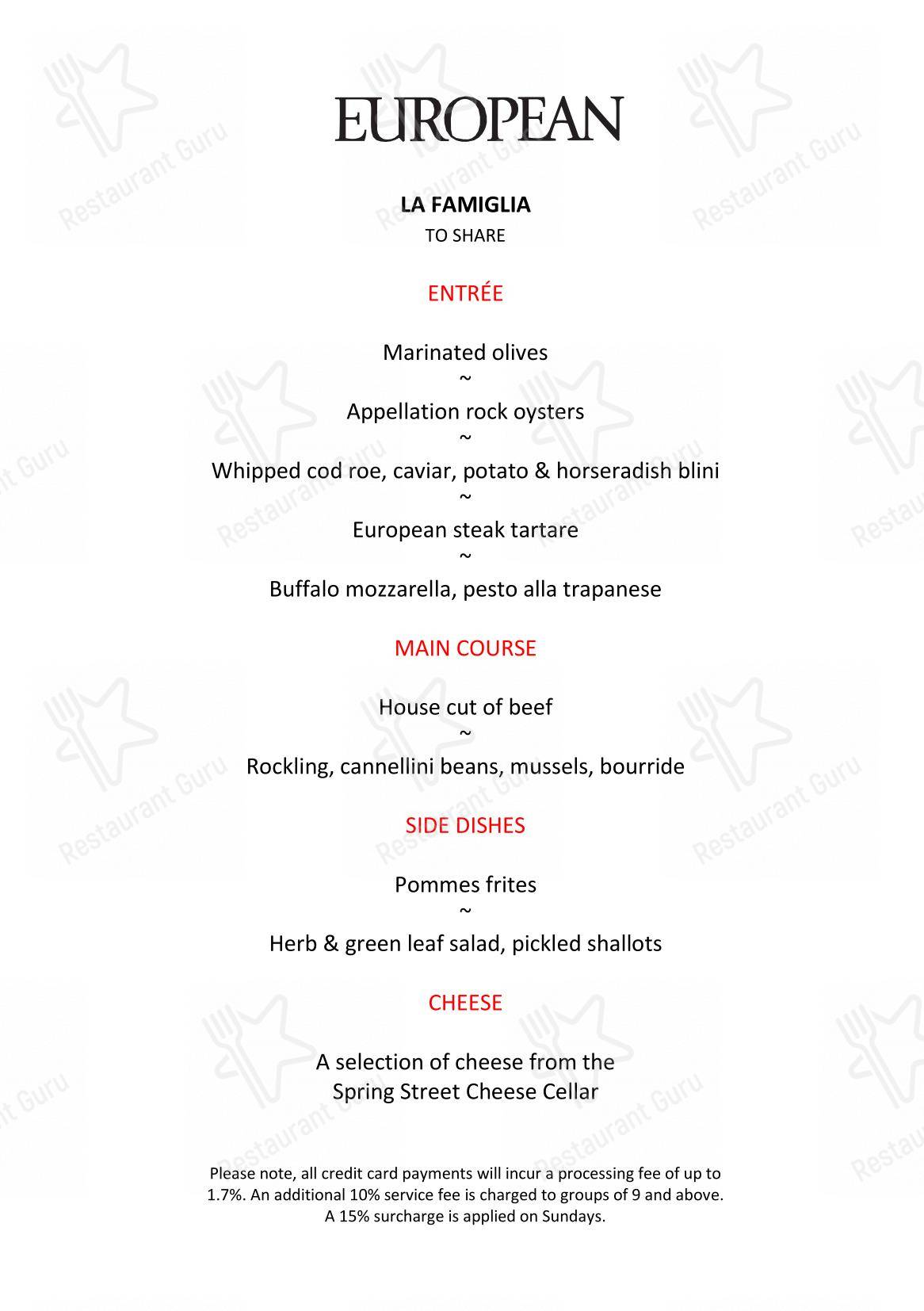 EUROPEAN

LA FAMIGLIA
TO SHARE

ENTRÉE

Marinated olives
~
Appellation rock oysters
~
Whipped cod roe, caviar, potato & horseradish blini
~
European steak tartare
~
Buffalo mozzarella, pesto alla trapanese

MAIN COURSE

House cut of beef
~
Rockling, cannellini beans, mussels, bourride

SIDE DISHES

Pommes frites
~
Herb & green leaf salad, pickled shallots

CHEESE

A selection of cheese from the Spring Street Cheese Cellar

Please note, all credit card payments will incur a processing fee of up to 1.7%. An additional 10% service fee is charged to groups of 9 and above. A 15% surcharge is applied on Sundays.

Restaurant Guru